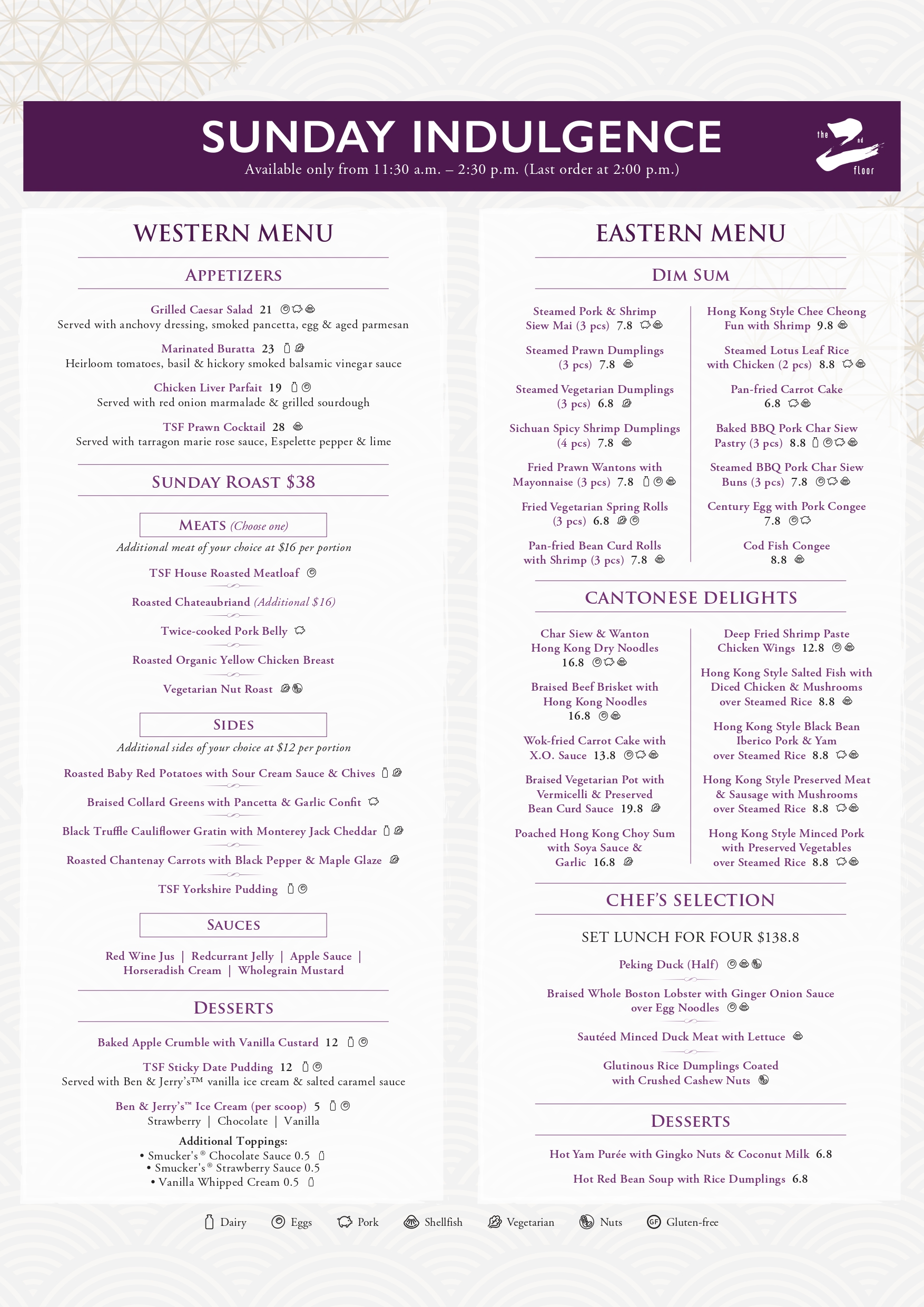 SUNDAY INDULGENCE
Available only from 11:30 a.m. – 2:30 p.m. (Last order at 2:00 p.m.)

the 2nd floor

WESTERN MENU

APPETIZERS

Grilled Caesar Salad 21
Served with anchovy dressing, smoked pancetta, egg & aged parmesan

Marinated Buratta 23
Heirloom tomatoes, basil & hickory smoked balsamic vinegar sauce

Chicken Liver Parfait 19
Served with red onion marmalade & grilled sourdough

TSF Prawn Cocktail 28
Served with tarragon marie rose sauce, Espelette pepper & lime

SUNDAY ROAST $38

MEATS (Choose one)
Additional meat of your choice at $16 per portion

TSF House Roasted Meatloaf

Roasted Chateaubriand (Additional $16)

Twice-cooked Pork Belly

Roasted Organic Yellow Chicken Breast

Vegetarian Nut Roast

SIDES
Additional sides of your choice at $12 per portion

Roasted Baby Red Potatoes with Sour Cream Sauce & Chives

Braised Collard Greens with Pancetta & Garlic Confit

Black Truffle Cauliflower Gratin with Monterey Jack Cheddar

Roasted Chantenay Carrots with Black Pepper & Maple Glaze

TSF Yorkshire Pudding

SAUCES

Red Wine Jus | Redcurrant Jelly | Apple Sauce | Horseradish Cream | Wholegrain Mustard

DESSERTS

Baked Apple Crumble with Vanilla Custard 12

TSF Sticky Date Pudding 12
Served with Ben & Jerry's™ vanilla ice cream & salted caramel sauce

Ben & Jerry's™ Ice Cream (per scoop) 5
Strawberry | Chocolate | Vanilla

Additional Toppings:
• Smucker's® Chocolate Sauce 0.5
• Smucker's® Strawberry Sauce 0.5
• Vanilla Whipped Cream 0.5

EASTERN MENU

DIM SUM

Steamed Pork & Shrimp Siew Mai (3 pcs) 7.8

Steamed Prawn Dumplings (3 pcs) 7.8

Steamed Vegetarian Dumplings (3 pcs) 6.8

Sichuan Spicy Shrimp Dumplings (4 pcs) 7.8

Fried Prawn Wantons with Mayonnaise (3 pcs) 7.8

Fried Vegetarian Spring Rolls (3 pcs) 6.8

Pan-fried Bean Curd Rolls with Shrimp (3 pcs) 7.8

Hong Kong Style Chee Cheong Fun with Shrimp 9.8

Steamed Lotus Leaf Rice with Chicken (2 pcs) 8.8

Pan-fried Carrot Cake 6.8

Baked BBQ Pork Char Siew Pastry (3 pcs) 8.8

Steamed BBQ Pork Char Siew Buns (3 pcs) 7.8

Century Egg with Pork Congee 7.8

Cod Fish Congee 8.8

CANTONESE DELIGHTS

Char Siew & Wanton Hong Kong Dry Noodles 16.8

Braised Beef Brisket with Hong Kong Noodles 16.8

Wok-fried Carrot Cake with X.O. Sauce 13.8

Braised Vegetarian Pot with Vermicelli & Preserved Bean Curd Sauce 19.8

Poached Hong Kong Choy Sum with Soya Sauce & Garlic 16.8

Deep Fried Shrimp Paste Chicken Wings 12.8

Hong Kong Style Salted Fish with Diced Chicken & Mushrooms over Steamed Rice 8.8

Hong Kong Style Black Bean Iberico Pork & Yam over Steamed Rice 8.8

Hong Kong Style Preserved Meat & Sausage with Mushrooms over Steamed Rice 8.8

Hong Kong Style Minced Pork with Preserved Vegetables over Steamed Rice 8.8

CHEF'S SELECTION

SET LUNCH FOR FOUR $138.8

Peking Duck (Half)

Braised Whole Boston Lobster with Ginger Onion Sauce over Egg Noodles

Sautéed Minced Duck Meat with Lettuce

Glutinous Rice Dumplings Coated with Crushed Cashew Nuts

DESSERTS

Hot Yam Purée with Gingko Nuts & Coconut Milk 6.8

Hot Red Bean Soup with Rice Dumplings 6.8

Dairy Eggs Pork Shellfish Vegetarian Nuts GF Gluten-free